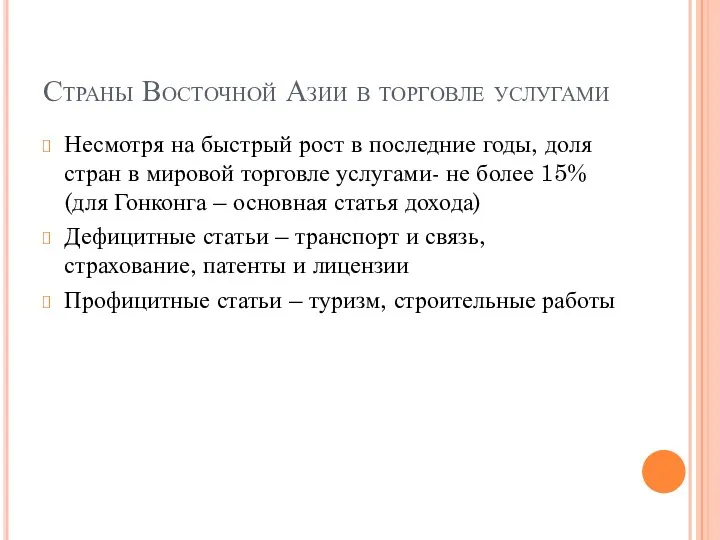 Страны Восточной Азии в торговле услугами

Несмотря на быстрый рост в последние годы, доля стран в мировой торговле услугами- не более 15% (для Гонконга – основная статья дохода)

Дефицитные статьи – транспорт и связь, страхование, патенты и лицензии

Профицитные статьи – туризм, строительные работы